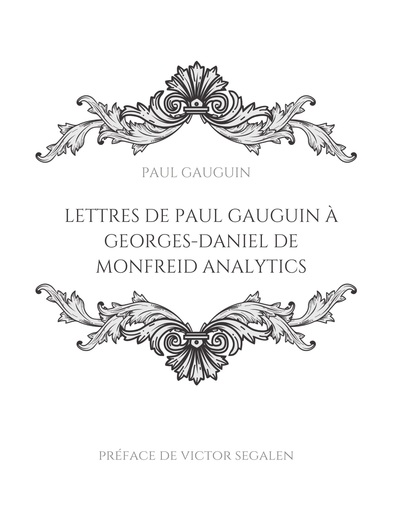 PAUL GAUGUIN

LETTRES DE PAUL GAUGUIN À GEORGES-DANIEL DE MONFREID ANALYTICS

PRÉFACE DE VICTOR SEGALEN